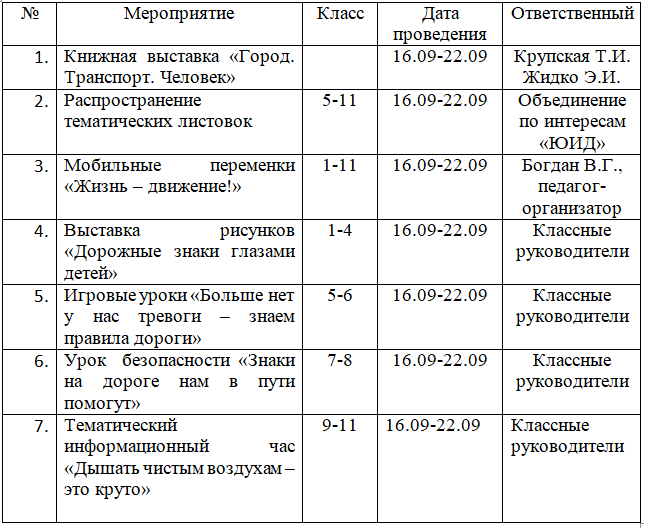 | № | Мероприятие | Класс | Дата проведения | Ответственный |
|---|---|---|---|---|
| 1. | Книжная выставка «Город. Транспорт. Человек» | | 16.09-22.09 | Крупская Т.И. Жидко Э.И. |
| 2. | Распространение тематических листовок | 5-11 | 16.09-22.09 | Объединение по интересам «ЮИД» |
| 3. | Мобильные переменки «Жизнь – движение!» | 1-11 | 16.09-22.09 | Богдан В.Г., педагог-организатор |
| 4. | Выставка рисунков «Дорожные знаки глазами детей» | 1-4 | 16.09-22.09 | Классные руководители |
| 5. | Игровые уроки «Больше нет у нас тревоги – знаем правила дороги» | 5-6 | 16.09-22.09 | Классные руководители |
| 6. | Урок безопасности «Знаки на дороге нам в пути помогут» | 7-8 | 16.09-22.09 | Классные руководители |
| 7. | Тематический информационный час «Дышать чистым воздухам – это круто» | 9-11 | 16.09-22.09 | Классные руководители |